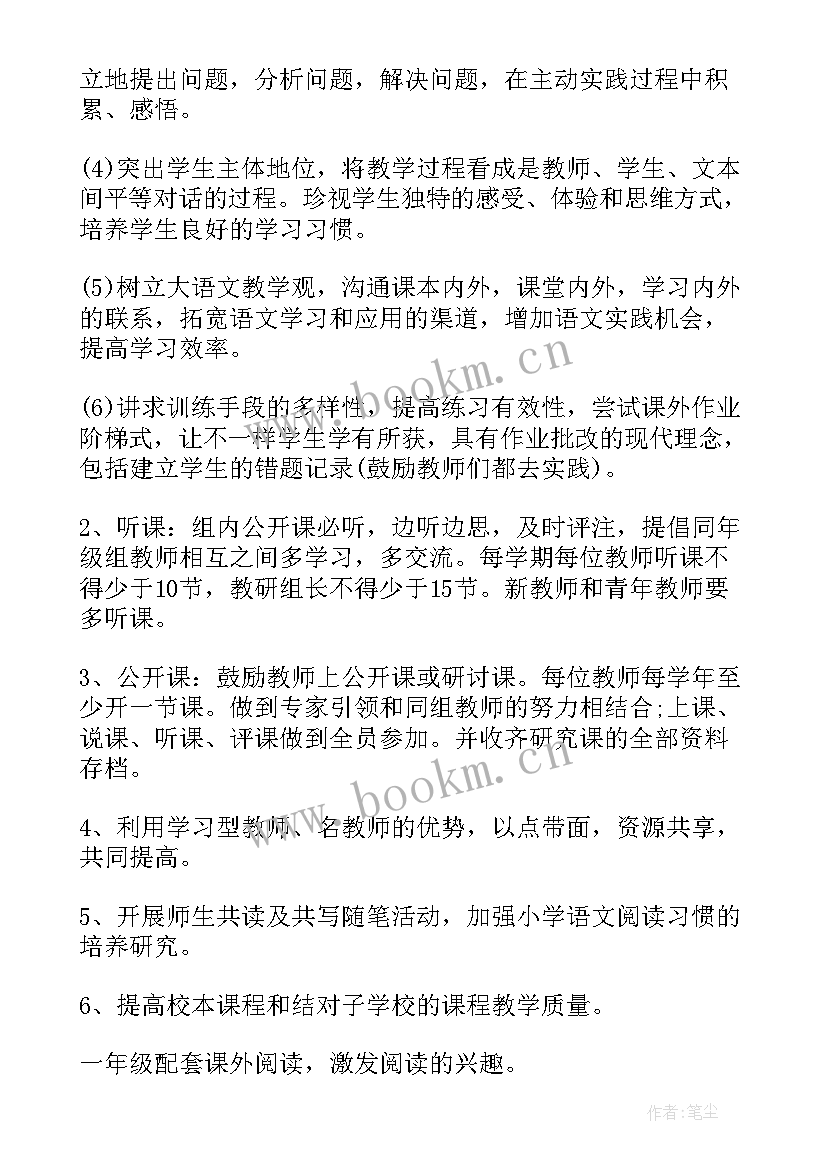 立地提出问题，分析问题，解决问题，在主动实践过程中积累、感悟。

(4)突出学生主体地位，将教学过程看成是教师、学生、文本间平等对话的过程。珍视学生独特的感受、体验和思维方式，培养学生良好的学习习惯。

(5)树立大语文教学观，沟通课本内外，课堂内外，学习内外的联系，拓宽语文学习和应用的渠道，增加语文实践机会，提高学习效率。

(6)讲求训练手段的多样性，提高练习有效性，尝试课外作业阶梯式，让不一样学生学有所获，具有作业批改的现代理念，包括建立学生的错题记录(鼓励教师们都去实践)。

2、听课：组内公开课必听，边听边思，及时评注，提倡同年级组教师相互之间多学习，多交流。每学期每位教师听课不得少于10节，教研组长不得少于15节。新教师和青年教师要多听课。

3、公开课：鼓励教师上公开课或研讨课。每位教师每学年至少开一节课。做到专家引领和同组教师的努力相结合;上课、说课、听课、评课做到全员参加。并收齐研究课的全部资料存档。

4、利用学习型教师、名教师的优势，以点带面，资源共享，共同提高。

5、开展师生共读及共写随笔活动，加强小学语文阅读习惯的培养研究。

6、提高校本课程和结对子学校的课程教学质量。

一年级配套课外阅读，激发阅读的兴趣。

www.bookm.cn

www.bookm.cn

作者：笔尘